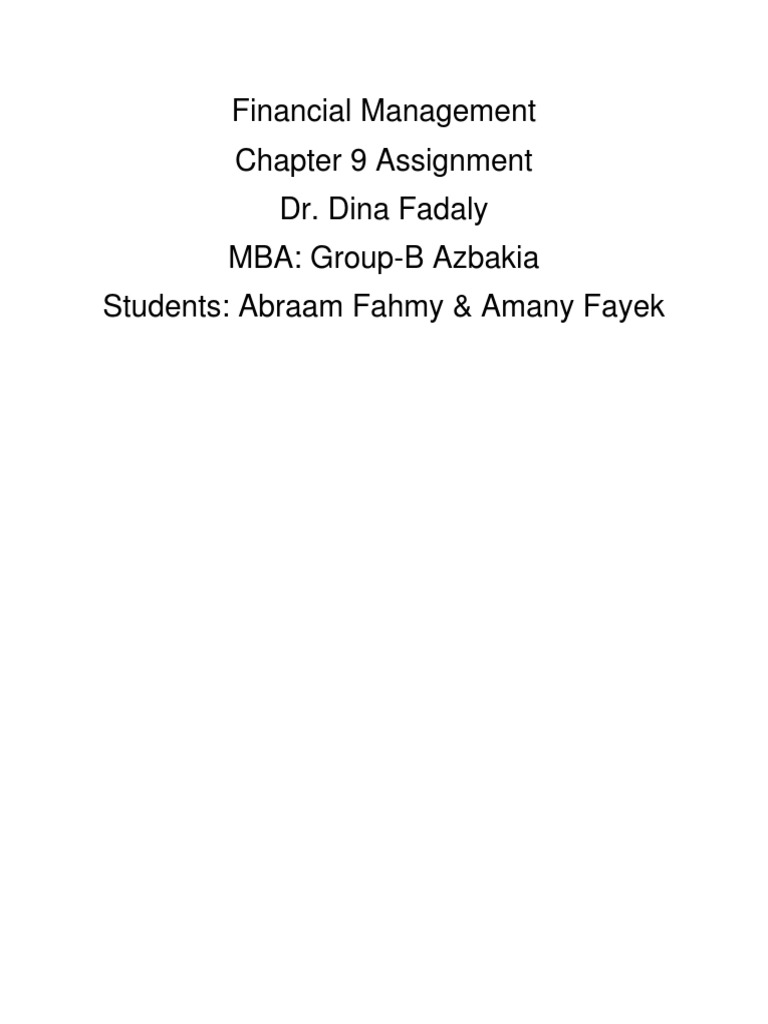 Financial Management
Chapter 9 Assignment
Dr. Dina Fadaly
MBA: Group-B Azbakia
Students: Abraam Fahmy & Amany Fayek